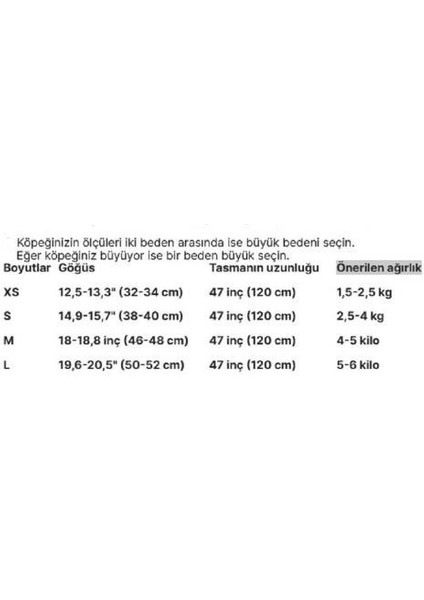 Köpeğinizin ölçüleri iki beden arasında ise büyük bedeni seçin.
Eğer köpeğiniz büyüyor ise bir beden büyük seçin.

| Boyutlar | Göğüs | Tasmanın uzunluğu | Önerilen ağırlık |
|---|---|---|---|
| XS | 12,5-13,3" (32-34 cm) | 47 inç (120 cm) | 1,5-2,5 kg |
| S | 14,9-15,7" (38-40 cm) | 47 inç (120 cm) | 2,5-4 kg |
| M | 18-18,8 inç (46-48 cm) | 47 inç (120 cm) | 4-5 kilo |
| L | 19,6-20,5" (50-52 cm) | 47 inç (120 cm) | 5-6 kilo |